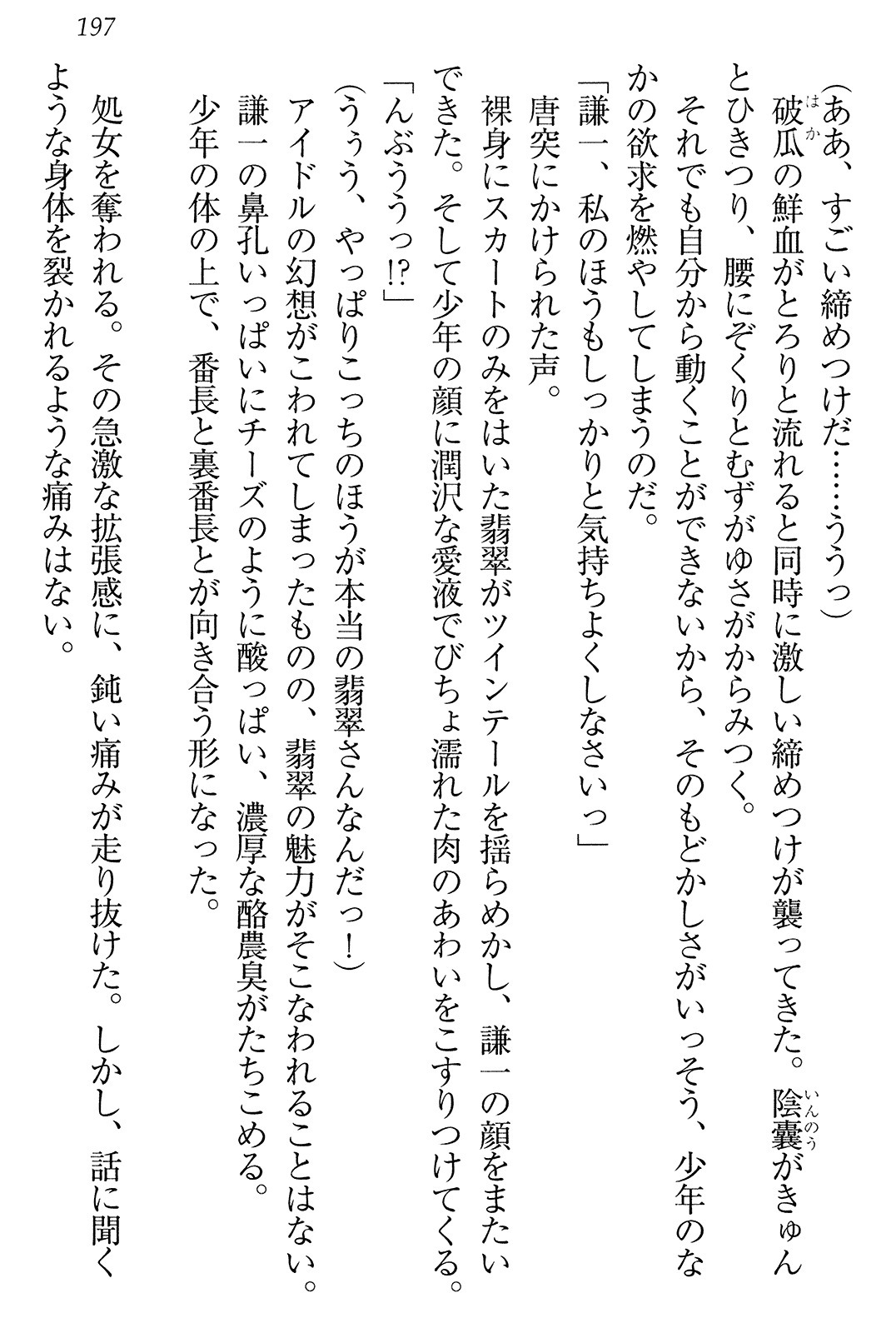 197

（ああ、すごい締めつけだ……ううっ）

破瓜（はか）の鮮血がとろりと流れると同時に激しい締めつけが襲ってきた。陰嚢（いんのう）がきゅんとひきつり、腰にぞくりとむずがゆさがからみつく。

それでも自分から動くことができないから、そのもどかしさがいっそう、少年のなかの欲求を燃やしてしまうのだ。

「謙一、私のほうもしっかりと気持ちよくしなさいっ」

唐突にかけられた声。

裸身にスカートのみをはいた翡翠がツインテールを揺らめかし、謙一の顔をまたいできた。そして少年の顔に潤沢な愛液でびちょ濡れた肉のあわいをこすりつけてくる。

「んぶううっ!?」

（ううう、やっぱりこっちのほうが本当の翡翠さんなんだっ！）

アイドルの幻想がこわれてしまったものの、翡翠の魅力がそこなわれることはない。

謙一の鼻孔いっぱいにチーズのように酸っぱい、濃厚な酪農臭がたちこめる。

少年の体の上で、番長と裏番長とが向き合う形になった。

処女を奪われる。その急激な拡張感に、鈍い痛みが走り抜けた。しかし、話に聞くような身体を裂かれるような痛みはない。